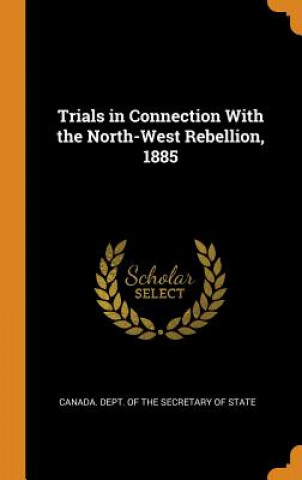 Trials in Connection With the North-West Rebellion, 1885

Scholar
SELECT

CANADA. DEPT. OF THE SECRETARY OF STATE